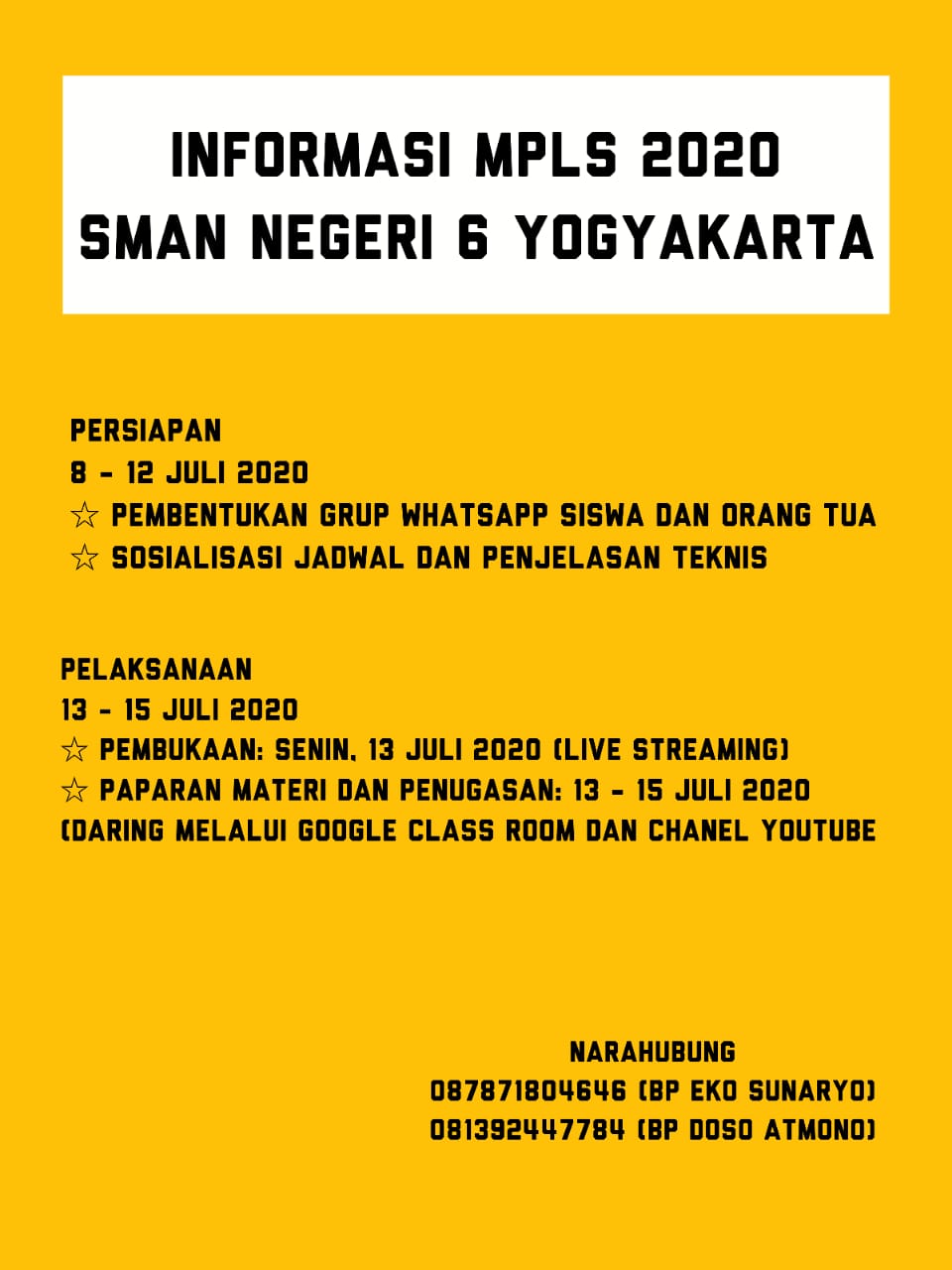 INFORMASI MPLS 2020
SMAN NEGERI 6 YOGYAKARTA

PERSIAPAN
8 - 12 JULI 2020
☆ PEMBENTUKAN GRUP WHATSAPP SISWA DAN ORANG TUA
☆ SOSIALISASI JADWAL DAN PENJELASAN TEKNIS

PELAKSANAAN
13 - 15 JULI 2020
☆ PEMBUKAAN: SENIN, 13 JULI 2020 (LIVE STREAMING)
☆ PAPARAN MATERI DAN PENUGASAN: 13 - 15 JULI 2020 (DARING MELALUI GOOGLE CLASS ROOM DAN CHANEL YOUTUBE

NARAHUBUNG
087871804646 (BP EKO SUNARYO)
081392447784 (BP DOSO ATMONO)